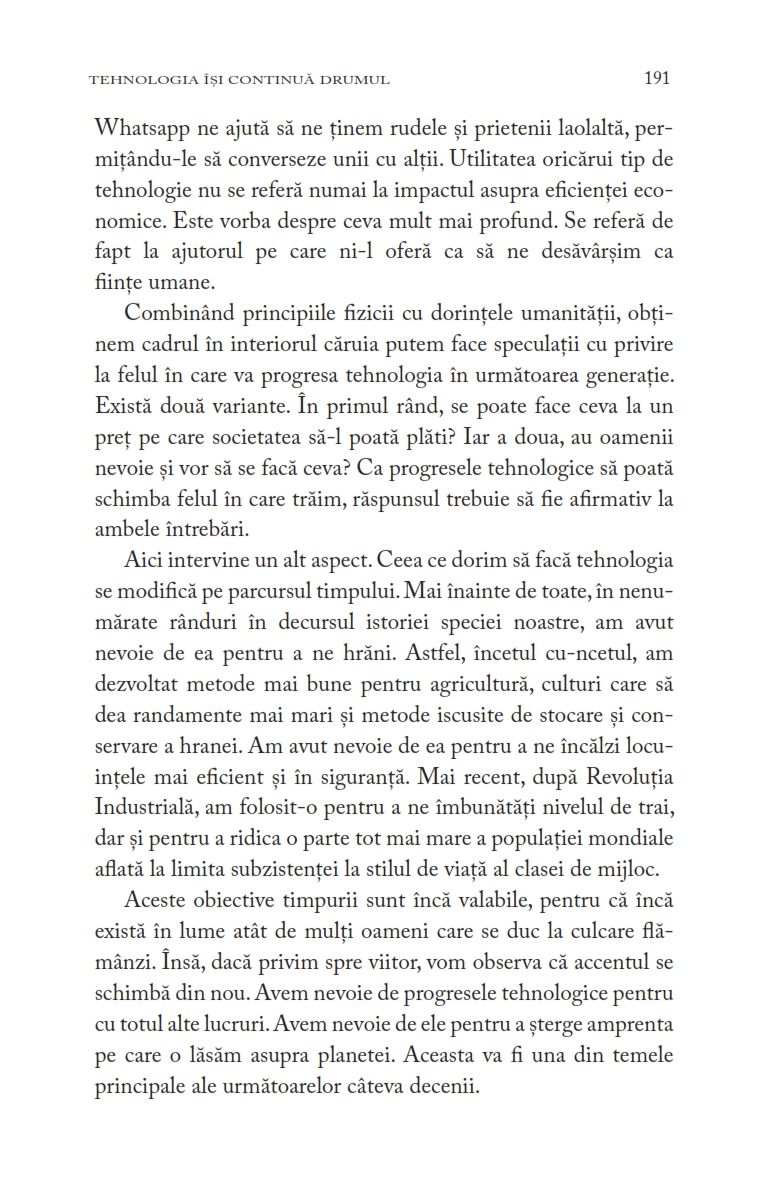 TEHNOLOGIA ÎȘI CONTINUĂ DRUMUL 191

Whatsapp ne ajută să ne ținem rudele și prietenii laolaltă, permițându-le să converseze unii cu alții. Utilitatea oricărui tip de tehnologie nu se referă numai la impactul asupra eficienței economice. Este vorba despre ceva mult mai profund. Se referă de fapt la ajutorul pe care ni-l oferă ca să ne desăvârșim ca ființe umane.

Combinând principiile fizicii cu dorințele umanității, obținem cadrul în interiorul căruia putem face speculații cu privire la felul în care va progresa tehnologia în următoarea generație. Există două variante. În primul rând, se poate face ceva la un preț pe care societatea să-l poată plăti? Iar a doua, au oamenii nevoie și vor să se facă ceva? Ca progresele tehnologice să poată schimba felul în care trăim, răspunsul trebuie să fie afirmativ la ambele întrebări.

Aici intervine un alt aspect. Ceea ce dorim să facă tehnologia se modifică pe parcursul timpului. Mai înainte de toate, în nenumărate rânduri în decursul istoriei speciei noastre, am avut nevoie de ea pentru a ne hrăni. Astfel, încetul cu-ncetul, am dezvoltat metode mai bune pentru agricultură, culturi care să dea randamente mai mari și metode iscusite de stocare și conservare a hranei. Am avut nevoie de ea pentru a ne încălzi locuințele mai eficient și în siguranță. Mai recent, după Revoluția Industrială, am folosit-o pentru a ne îmbunătăți nivelul de trai, dar și pentru a ridica o parte tot mai mare a populației mondiale aflată la limita subzistenței la stilul de viață al clasei de mijloc.

Aceste obiective timpurii sunt încă valabile, pentru că încă există în lume atât de mulți oameni care se duc la culcare flămânzi. Însă, dacă privim spre viitor, vom observa că accentul se schimbă din nou. Avem nevoie de progresele tehnologice pentru cu totul alte lucruri. Avem nevoie de ele pentru a șterge amprenta pe care o lăsăm asupra planetei. Aceasta va fi una din temele principale ale următoarelor câteva decenii.